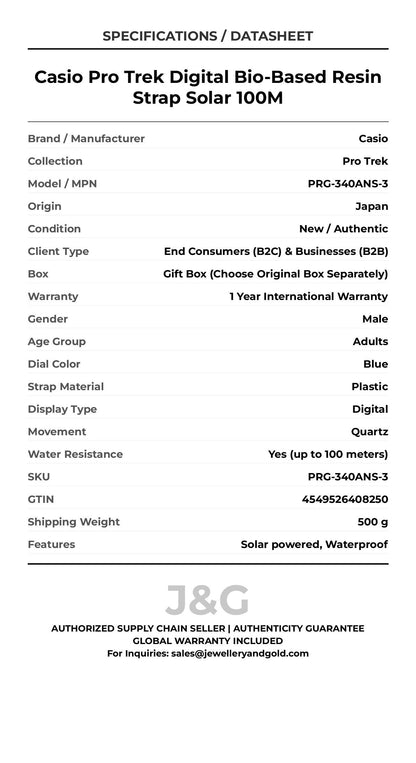 SPECIFICATIONS / DATASHEET

Casio Pro Trek Digital Bio-Based Resin Strap Solar 100M

Brand / Manufacturer
Casio
Collection
Pro Trek
Model / MPN
PRG-340ANS-3
Origin
Japan
Condition
New / Authentic
Client Type
End Consumers (B2C) & Businesses (B2B)
Box
Gift Box (Choose Original Box Separately)
Warranty
1 Year International Warranty
Gender
Male
Age Group
Adults
Dial Color
Blue
Strap Material
Plastic
Display Type
Digital
Movement
Quartz
Water Resistance
Yes (up to 100 meters)
SKU
PRG-340ANS-3
GTIN
4549526408250
Shipping Weight
500 g
Features
Solar powered, Waterproof

J&G

AUTHORIZED SUPPLY CHAIN SELLER | AUTHENTICITY GUARANTEE
GLOBAL WARRANTY INCLUDED
For Inquiries: sales@jewelleryandgold.com